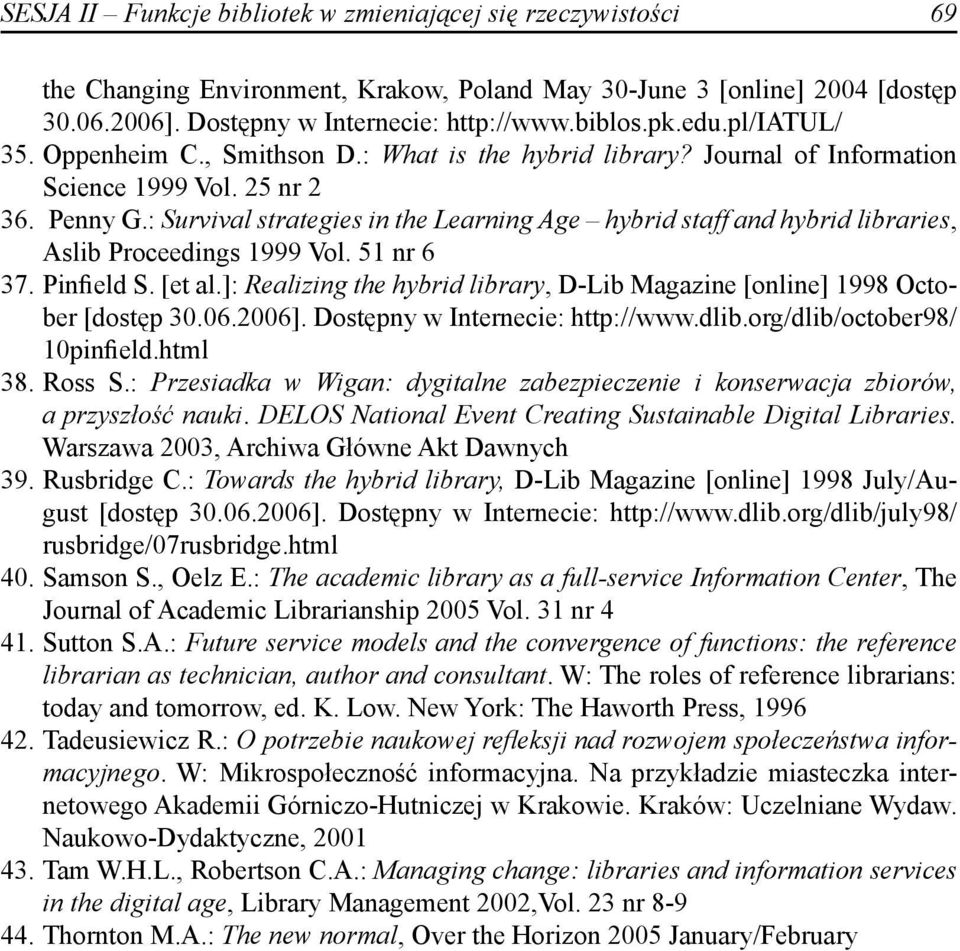 SESJA II – Funkcje bibliotek w zmieniającej się rzeczywistości 69

the Changing Environment, Krakow, Poland May 30-June 3 [online] 2004 [dostęp 30.06.2006]. Dostępny w Internecie: http://www.biblos.pk.edu.pl/IATUL/
35. Oppenheim C., Smithson D.: What is the hybrid library? Journal of Information Science 1999 Vol. 25 nr 2
36. Penny G.: Survival strategies in the Learning Age – hybrid staff and hybrid libraries, Aslib Proceedings 1999 Vol. 51 nr 6
37. Pinfield S. [et al.]: Realizing the hybrid library, D-Lib Magazine [online] 1998 October [dostęp 30.06.2006]. Dostępny w Internecie: http://www.dlib.org/dlib/october98/10pinfield.html
38. Ross S.: Przesiadka w Wigan: dygitalne zabezpieczenie i konserwacja zbiorów, a przyszłość nauki. DELOS National Event Creating Sustainable Digital Libraries. Warszawa 2003, Archiwa Główne Akt Dawnych
39. Rusbridge C.: Towards the hybrid library, D-Lib Magazine [online] 1998 July/August [dostęp 30.06.2006]. Dostępny w Internecie: http://www.dlib.org/dlib/july98/rusbridge/07rusbridge.html
40. Samson S., Oelz E.: The academic library as a full-service Information Center, The Journal of Academic Librarianship 2005 Vol. 31 nr 4
41. Sutton S.A.: Future service models and the convergence of functions: the reference librarian as technician, author and consultant. W: The roles of reference librarians: today and tomorrow, ed. K. Low. New York: The Haworth Press, 1996
42. Tadeusiewicz R.: O potrzebie naukowej refleksji nad rozwojem społeczeństwa informacyjnego. W: Mikrospołeczność informacyjna. Na przykładzie miasteczka internetowego Akademii Górniczo-Hutniczej w Krakowie. Kraków: Uczelniane Wydaw. Naukowo-Dydaktyczne, 2001
43. Tam W.H.L., Robertson C.A.: Managing change: libraries and information services in the digital age, Library Management 2002,Vol. 23 nr 8-9
44. Thornton M.A.: The new normal, Over the Horizon 2005 January/February